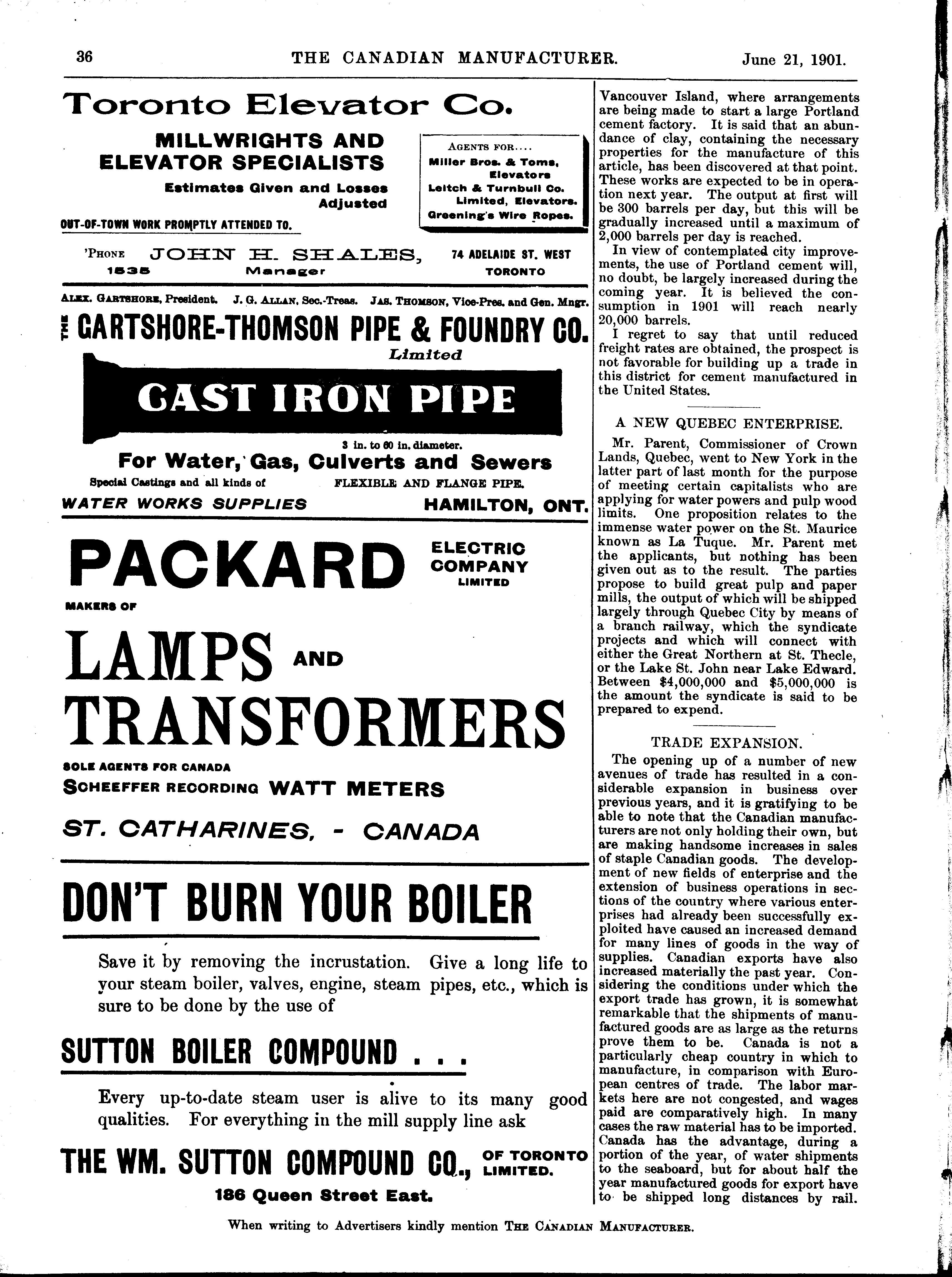 36 THE CANADIAN MANUFACTURER. June 21, 1901.

Toronto Elevator Co.

MILLWRIGHTS AND ELEVATOR SPECIALISTS

Estimates Given and Losses Adjusted

OUT-OF-TOWN WORK PROMPTLY ATTENDED TO.

AGENTS FOR....
Miller Bros. & Toms, Elevators
Leitch & Turnbull Co. Limited, Elevators.
Greening's Wire Ropes.

'PHONE 1535 JOHN H. SHALES, Manager 74 ADELAIDE ST. WEST TORONTO

ALEX. GARTSHORE, President. J. G. ALLAN, Sec.-Treas. JAS. THOMSON, Vice-Pres. and Gen. Mngr.

THE GARTSHORE-THOMSON PIPE & FOUNDRY CO. Limited

CAST IRON PIPE

3 in. to 60 in. diameter.

For Water, Gas, Culverts and Sewers

Special Castings and all kinds of FLEXIBLE AND FLANGE PIPE.

WATER WORKS SUPPLIES HAMILTON, ONT.

PACKARD ELECTRIC COMPANY LIMITED

MAKERS OF

LAMPS AND TRANSFORMERS

SOLE AGENTS FOR CANADA

SCHEEFFER RECORDING WATT METERS

ST. CATHARINES, - CANADA

DON'T BURN YOUR BOILER

Save it by removing the incrustation. Give a long life to your steam boiler, valves, engine, steam pipes, etc., which is sure to be done by the use of

SUTTON BOILER COMPOUND . . .

Every up-to-date steam user is alive to its many good qualities. For everything in the mill supply line ask

THE WM. SUTTON COMPOUND CO., OF TORONTO LIMITED.

186 Queen Street East.

Vancouver Island, where arrangements are being made to start a large Portland cement factory. It is said that an abundance of clay, containing the necessary properties for the manufacture of this article, has been discovered at that point. These works are expected to be in operation next year. The output at first will be 300 barrels per day, but this will be gradually increased until a maximum of 2,000 barrels per day is reached.

In view of contemplated city improvements, the use of Portland cement will, no doubt, be largely increased during the coming year. It is believed the consumption in 1901 will reach nearly 20,000 barrels.

I regret to say that until reduced freight rates are obtained, the prospect is not favorable for building up a trade in this district for cement manufactured in the United States.

A NEW QUEBEC ENTERPRISE.

Mr. Parent, Commissioner of Crown Lands, Quebec, went to New York in the latter part of last month for the purpose of meeting certain capitalists who are applying for water powers and pulp wood limits. One proposition relates to the immense water power on the St. Maurice known as La Tuque. Mr. Parent met the applicants, but nothing has been given out as to the result. The parties propose to build great pulp and paper mills, the output of which will be shipped largely through Quebec City by means of a branch railway, which the syndicate projects and which will connect with either the Great Northern at St. Thecle, or the Lake St. John near Lake Edward. Between $4,000,000 and $5,000,000 is the amount the syndicate is said to be prepared to expend.

TRADE EXPANSION.

The opening up of a number of new avenues of trade has resulted in a considerable expansion in business over previous years, and it is gratifying to be able to note that the Canadian manufacturers are not only holding their own, but are making handsome increases in sales of staple Canadian goods. The development of new fields of enterprise and the extension of business operations in sections of the country where various enterprises had already been successfully exploited have caused an increased demand for many lines of goods in the way of supplies. Canadian exports have also increased materially the past year. Considering the conditions under which the export trade has grown, it is somewhat remarkable that the shipments of manufactured goods are as large as the returns prove them to be. Canada is not a particularly cheap country in which to manufacture, in comparison with European centres of trade. The labor markets here are not congested, and wages paid are comparatively high. In many cases the raw material has to be imported. Canada has the advantage, during a portion of the year, of water shipments to the seaboard, but for about half the year manufactured goods for export have to be shipped long distances by rail.

When writing to Advertisers kindly mention THE CANADIAN MANUFACTURER.